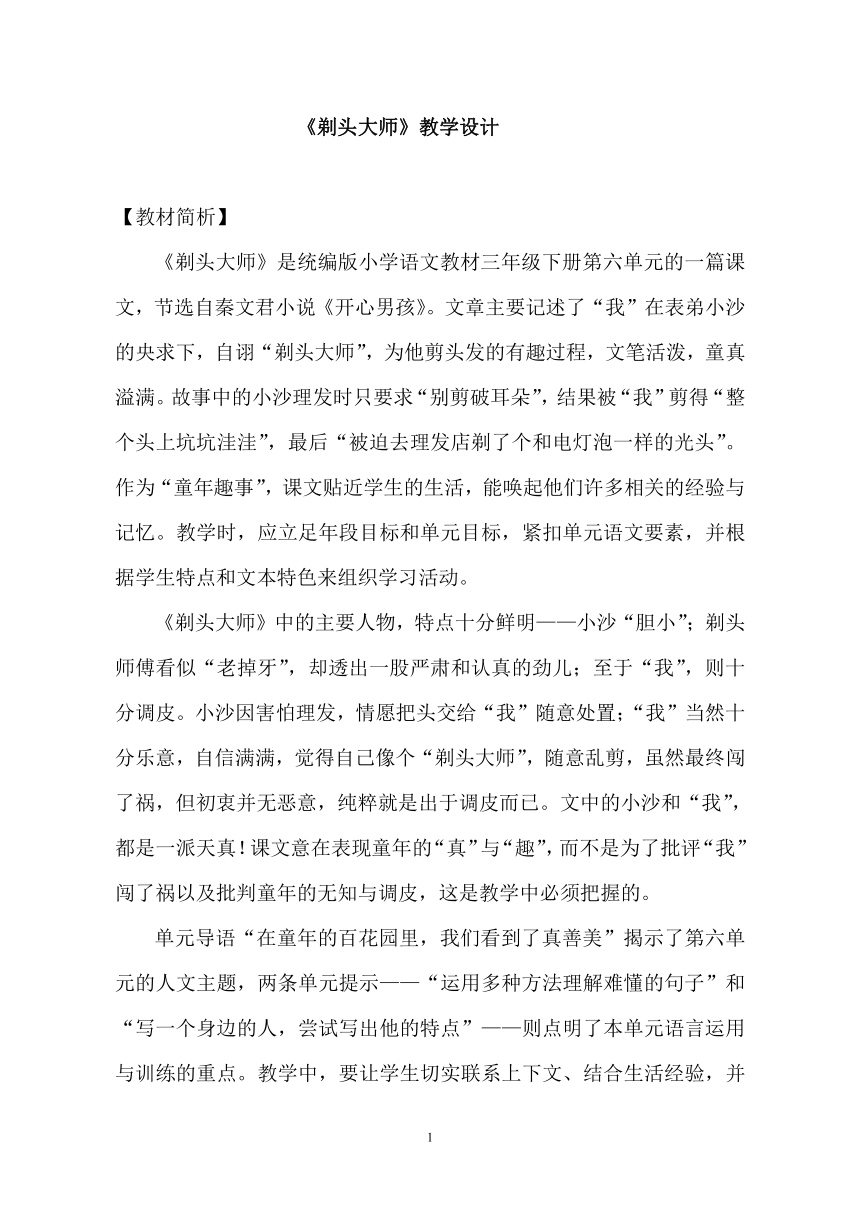 《剃头大师》教学设计

【教材简析】

《剃头大师》是统编版小学语文教材三年级下册第六单元的一篇课文，节选自秦文君小说《开心男孩》。文章主要记述了“我”在表弟小沙的央求下，自诩“剃头大师”，为他剪头发的有趣过程，文笔活泼，童真溢满。故事中的小沙理发时只要求“别剪破耳朵”，结果被“我”剪得“整个头上坑坑洼洼”，最后“被迫去理发店剃了个和电灯泡一样的光头”。作为“童年趣事”，课文贴近学生的生活，能唤起他们许多相关的经验与记忆。教学时，应立足年段目标和单元目标，紧扣单元语文要素，并根据学生特点和文本特色来组织学习活动。

《剃头大师》中的主要人物，特点十分鲜明——小沙“胆小”；剃头师傅看似“老掉牙”，却透出一股严肃和认真的劲儿；至于“我”，则十分调皮。小沙因害怕理发，情愿把头交给“我”随意处置；“我”当然十分乐意，自信满满，觉得自己像个“剃头大师”，随意乱剪，虽然最终闯了祸，但初衷并无恶意，纯粹就是出于调皮而已。文中的小沙和“我”，都是一派天真！课文意在表现童年的“真”与“趣”，而不是为了批评“我”闯了祸以及批判童年的无知与调皮，这是教学中必须把握的。

单元导语“在童年的百花园里，我们看到了真善美”揭示了第六单元的人文主题，两条单元提示——“运用多种方法理解难懂的句子”和“写一个身边的人，尝试写出他的特点”——则点明了本单元语言运用与训练的重点。教学中，要让学生切实联系上下文、结合生活经验，并

1